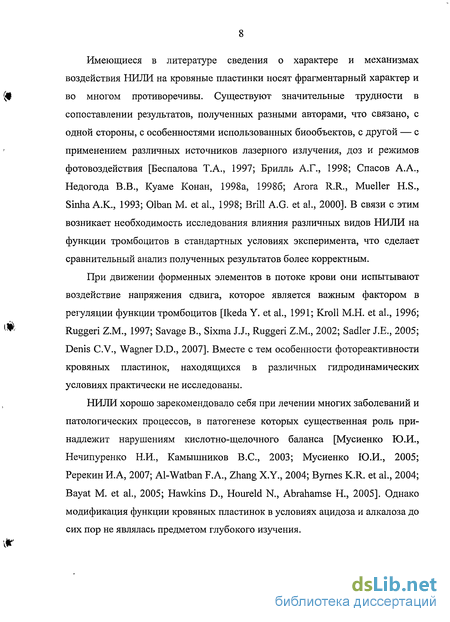 8

Имеющиеся в литературе сведения о характере и механизмах воздействия НИЛИ на кровяные пластинки носят фрагментарный характер и во многом противоречивы. Существуют значительные трудности в сопоставлении результатов, полученных разными авторами, что связано, с одной стороны, с особенностями использованных биообъектов, с другой — с применением различных источников лазерного излучения, доз и режимов фотовоздействия [Беспалова Т.А., 1997; Брилль А.Г., 1998; Спасов А.А., Недогода В.В., Куаме Конан, 1998а, 1998б; Arora R.R., Mueller H.S., Sinha A.K., 1993; Olban M. et al., 1998; Brill A.G. et al., 2000]. В связи с этим возникает необходимость исследования влияния различных видов НИЛИ на функции тромбоцитов в стандартных условиях эксперимента, что сделает сравнительный анализ полученных результатов более корректным.

При движении форменных элементов в потоке крови они испытывают воздействие напряжения сдвига, которое является важным фактором в регуляции функции тромбоцитов [Ikeda Y. et al., 1991; Kroll M.H. et al., 1996; Ruggeri Z.M., 1997; Savage B., Sixma J.J., Ruggeri Z.M., 2002; Sadler J.E., 2005; Denis C.V., Wagner D.D., 2007]. Вместе с тем особенности фотореактивности кровяных пластинок, находящихся в различных гидродинамических условиях практически не исследованы.

НИЛИ хорошо зарекомендовало себя при лечении многих заболеваний и патологических процессов, в патогенезе которых существенная роль принадлежит нарушениям кислотно-щелочного баланса [Мусиенко Ю.И., Нечипуренко Н.И., Камышников В.С., 2003; Мусиенко Ю.И., 2005; Ререкин И.А, 2007; Al-Watban F.A., Zhang X.Y., 2004; Byrnes K.R. et al., 2004; Bayat M. et al., 2005; Hawkins D., Houreld N., Abrahamse H., 2005]. Однако модификация функции кровяных пластинок в условиях ацидоза и алкалоза до сих пор не являлась предметом глубокого изучения.

dsLib.net
библиотека диссертаций